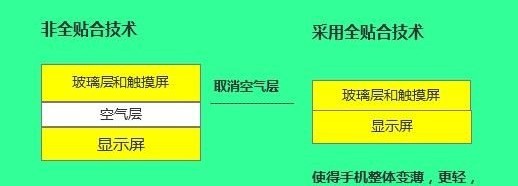 非全贴合技术

玻璃层和触摸屏

空气层

显示屏

取消空气层

采用全贴合技术

玻璃层和触摸屏

显示屏

使得手机整体变薄，更轻，